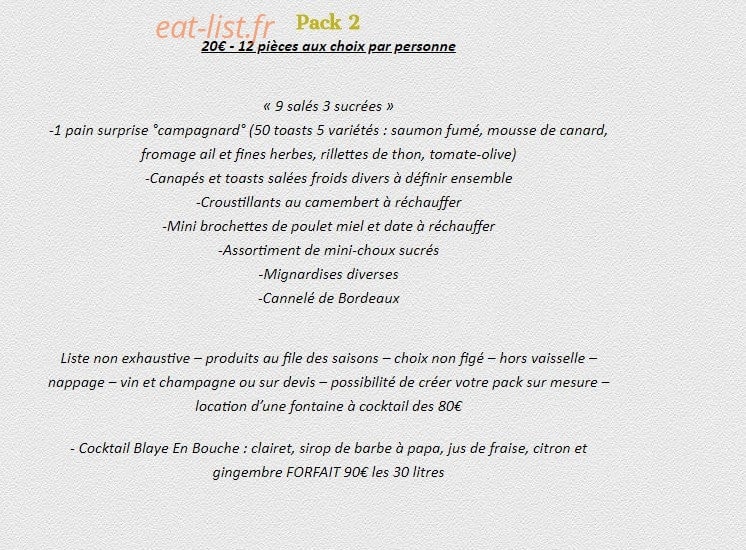 eat-list.fr Pack 2

20€ - 12 pièces aux choix par personne

« 9 salés 3 sucrées »
-1 pain surprise °campagnard° (50 toasts 5 variétés : saumon fumé, mousse de canard, fromage ail et fines herbes, rillettes de thon, tomate-olive)
-Canapés et toasts salées froids divers à définir ensemble
-Croustillants au camembert à réchauffer
-Mini brochettes de poulet miel et date à réchauffer
-Assortiment de mini-choux sucrés
-Mignardises diverses
-Cannelé de Bordeaux

Liste non exhaustive – produits au file des saisons – choix non figé – hors vaisselle – nappage – vin et champagne ou sur devis – possibilité de créer votre pack sur mesure – location d'une fontaine à cocktail des 80€

- Cocktail Blaye En Bouche : clairet, sirop de barbe à papa, jus de fraise, citron et gingembre FORFAIT 90€ les 30 litres